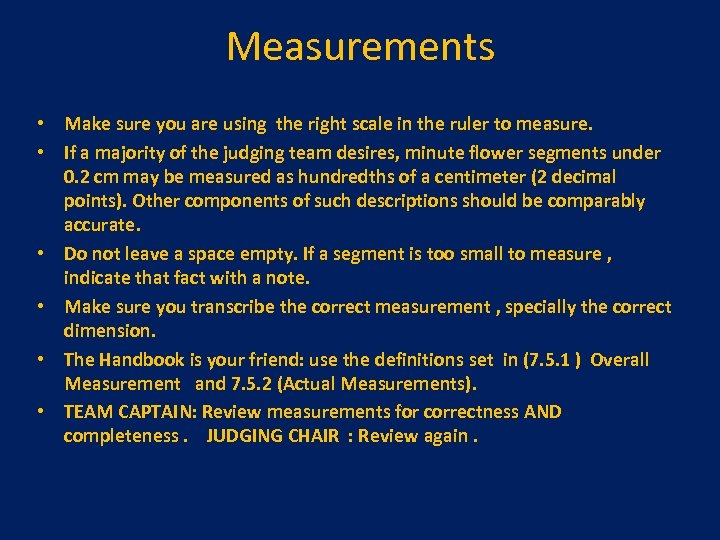 Measurements

• Make sure you are using the right scale in the ruler to measure.
• If a majority of the judging team desires, minute flower segments under 0.2 cm may be measured as hundredths of a centimeter (2 decimal points). Other components of such descriptions should be comparably accurate.
• Do not leave a space empty. If a segment is too small to measure , indicate that fact with a note.
• Make sure you transcribe the correct measurement , specially the correct dimension.
• The Handbook is your friend: use the definitions set in (7.5.1 ) Overall Measurement and 7.5.2 (Actual Measurements).
• TEAM CAPTAIN: Review measurements for correctness AND completeness . JUDGING CHAIR : Review again .